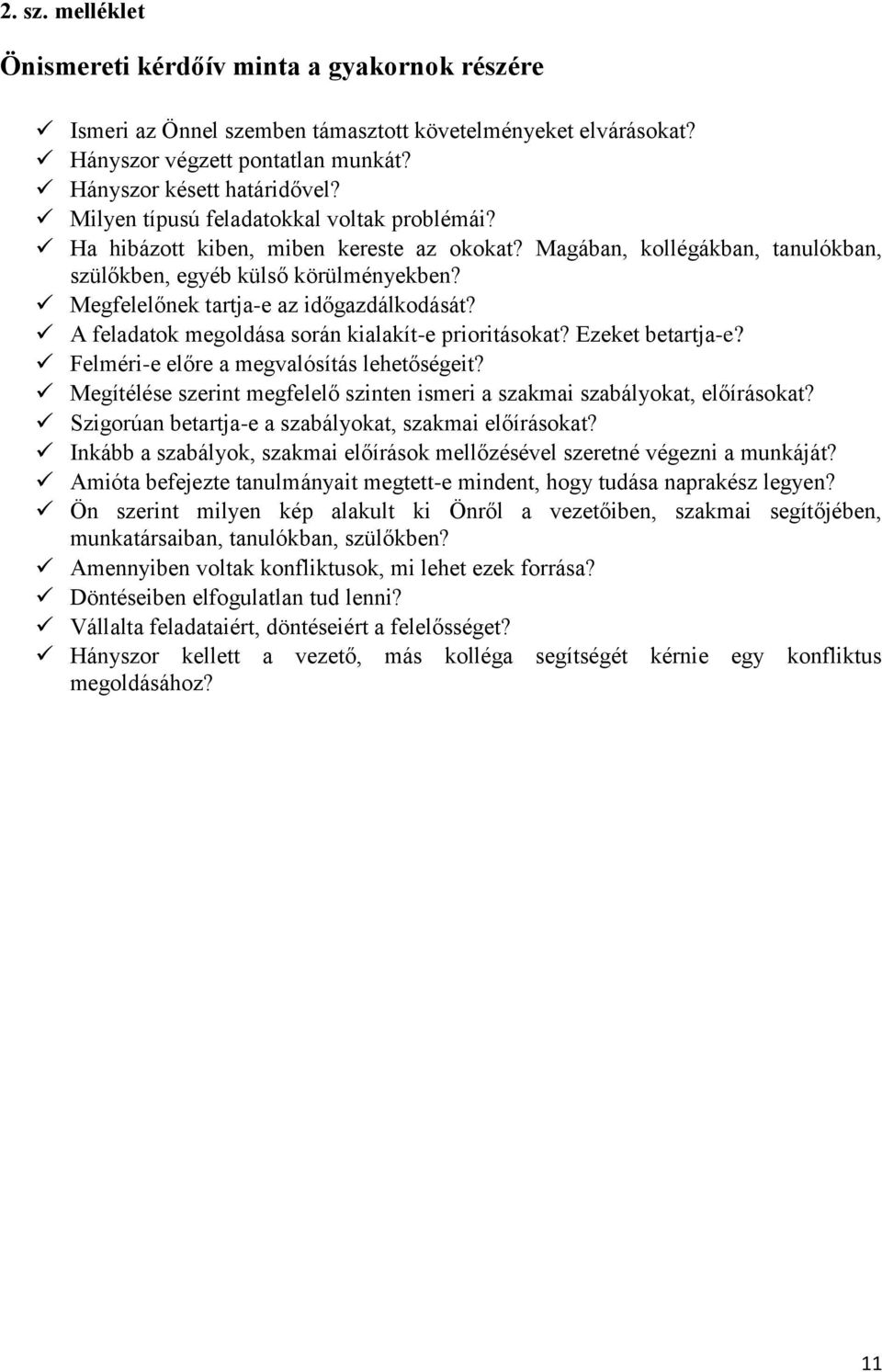 2. sz. melléklet

Önismereti kérdőív minta a gyakornok részére

✓ Ismeri az Önnel szemben támasztott követelményeket elvárásokat?
✓ Hányszor végzett pontatlan munkát?
✓ Hányszor késett határidővel?
✓ Milyen típusú feladatokkal voltak problémái?
✓ Ha hibázott kiben, miben kereste az okokat? Magában, kollégákban, tanulókban, szülőkben, egyéb külső körülményekben?
✓ Megfelelőnek tartja-e az időgazdálkodását?
✓ A feladatok megoldása során kialakít-e prioritásokat? Ezeket betartja-e?
✓ Felméri-e előre a megvalósítás lehetőségeit?
✓ Megítélése szerint megfelelő szinten ismeri a szakmai szabályokat, előírásokat?
✓ Szigorúan betartja-e a szabályokat, szakmai előírásokat?
✓ Inkább a szabályok, szakmai előírások mellőzésével szeretné végezni a munkáját?
✓ Amióta befejezte tanulmányait megtett-e mindent, hogy tudása naprakész legyen?
✓ Ön szerint milyen kép alakult ki Önről a vezetőiben, szakmai segítőjében, munkatársaiban, tanulókban, szülőkben?
✓ Amennyiben voltak konfliktusok, mi lehet ezek forrása?
✓ Döntéseiben elfogulatlan tud lenni?
✓ Vállalta feladataiért, döntéseiért a felelősséget?
✓ Hányszor kellett a vezető, más kolléga segítségét kérnie egy konfliktus megoldásához?

11